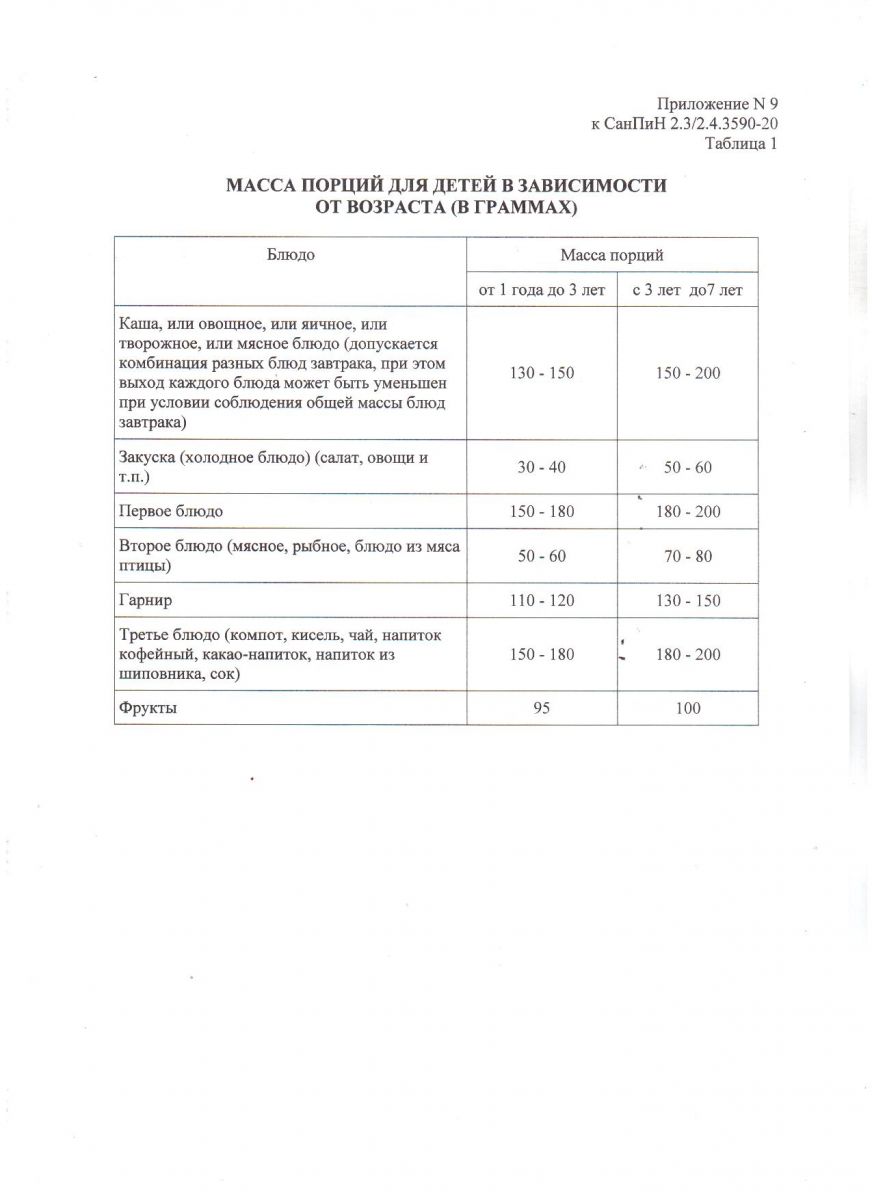 Приложение N 9
к СанПиН 2.3/2.4.3590-20
Таблица 1

МАССА ПОРЦИЙ ДЛЯ ДЕТЕЙ В ЗАВИСИМОСТИ ОТ ВОЗРАСТА (В ГРАММАХ)

| Блюдо | Масса порций | |
|---|---|---|
| | от 1 года до 3 лет | с 3 лет до7 лет |
| Каша, или овощное, или яичное, или творожное, или мясное блюдо (допускается комбинация разных блюд завтрака, при этом выход каждого блюда может быть уменьшен при условии соблюдения общей массы блюд завтрака) | 130 - 150 | 150 - 200 |
| Закуска (холодное блюдо) (салат, овощи и т.п.) | 30 - 40 | 50 - 60 |
| Первое блюдо | 150 - 180 | 180 - 200 |
| Второе блюдо (мясное, рыбное, блюдо из мяса птицы) | 50 - 60 | 70 - 80 |
| Гарнир | 110 - 120 | 130 - 150 |
| Третье блюдо (компот, кисель, чай, напиток кофейный, какао-напиток, напиток из шиповника, сок) | 150 - 180 | 180 - 200 |
| Фрукты | 95 | 100 |